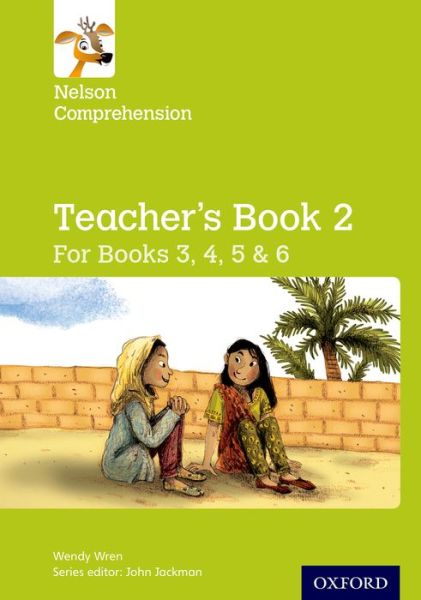 Nelson Comprehension

Teacher's Book 2
For Books 3, 4, 5 & 6

Wendy Wren
Series editor: John Jackman

OXFORD